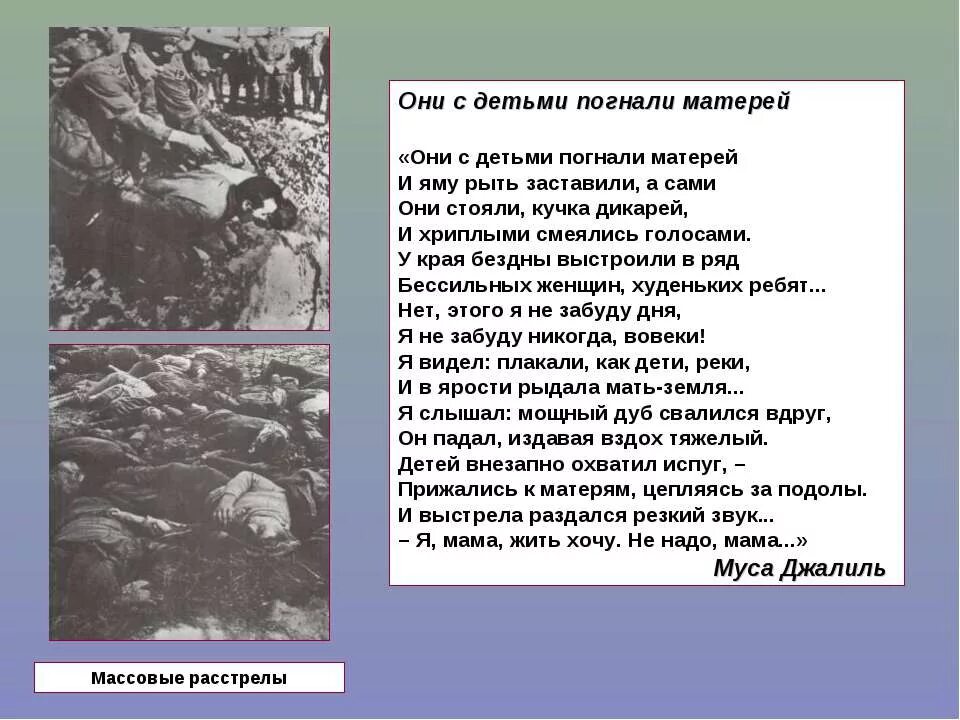 Они с детьми погнали матерей

«Они с детьми погнали матерей
И яму рыть заставили, а сами
Они стояли, кучка дикарей,
И хриплыми смеялись голосами.
У края бездны выстроили в ряд
Бессильных женщин, худеньких ребят...
Нет, этого я не забуду дня,
Я не забуду никогда, вовеки!
Я видел: плакали, как дети, реки,
И в ярости рыдала мать-земля...
Я слышал: мощный дуб свалился вдруг,
Он падал, издавая вздох тяжелый.
Детей внезапно охватил испуг, –
Прижались к матерям, цепляясь за подолы.
И выстрела раздался резкий звук...
– Я, мама, жить хочу. Не надо, мама...»
Муса Джалиль

Массовые расстрелы